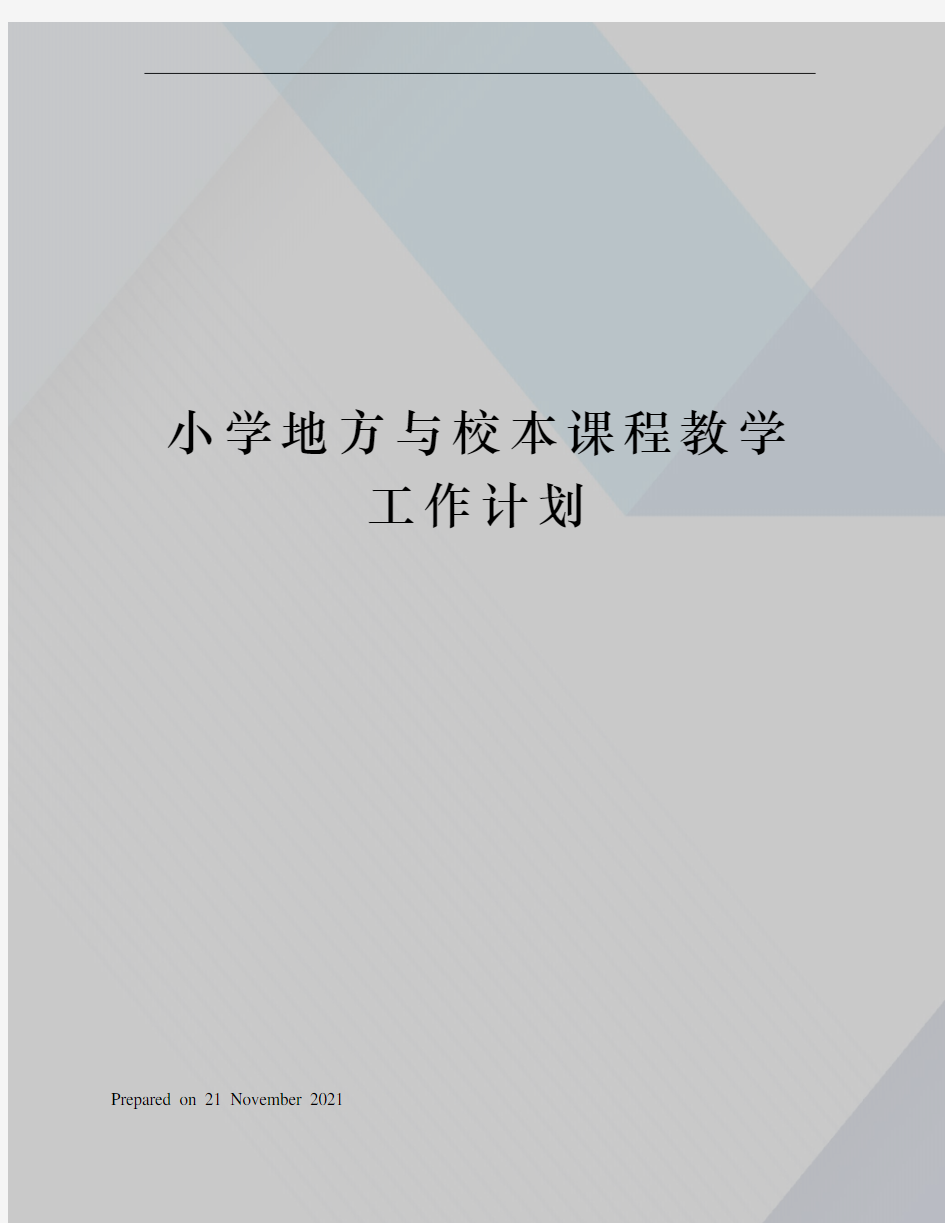 小学地方与校本课程教学工作计划

Prepared on 21 November 2021